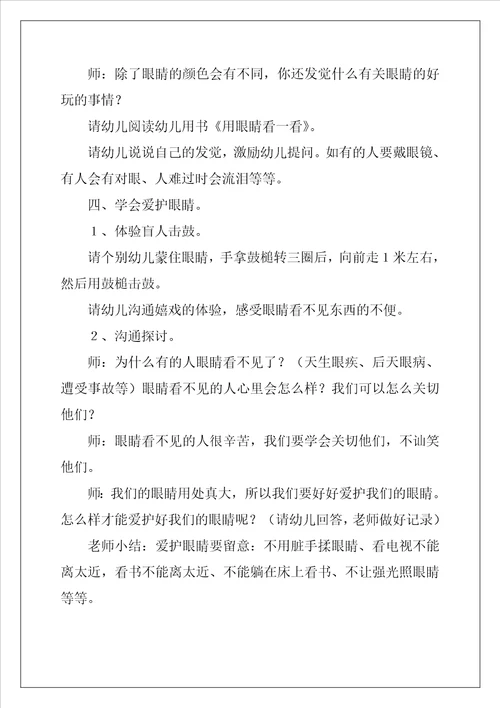 师：除了眼睛的颜色会有不同，你还发觉什么有关眼睛的好玩的事情？

请幼儿阅读幼儿用书《用眼睛看一看》。

请幼儿说说自己的发觉，激励幼儿提问。如有的人要戴眼镜、有人会有对眼、人难过时会流泪等等。

四、学会爱护眼睛。

１、体验盲人击鼓。

请个别幼儿蒙住眼睛，手拿鼓槌转三圈后，向前走１米左右，然后用鼓槌击鼓。

请幼儿沟通嬉戏的体验，感受眼睛看不见东西的不便。

２、沟通探讨。

师：为什么有的人眼睛看不见了？（天生眼疾、后天眼病、遭受事故等）眼睛看不见的人心里会怎么样？我们可以怎么关切他们？

师：眼睛看不见的人很辛苦，我们要学会关切他们，不讪笑他们。

师：我们的眼睛用处真大，所以我们要好好爱护我们的眼睛。怎么样才能爱护好我们的眼睛呢？（请幼儿回答，老师做好记录）

老师小结：爱护眼睛要留意：不用脏手揉眼睛、看电视不能离太近，看书不能离太近、不能躺在床上看书、不让强光照眼睛等等。